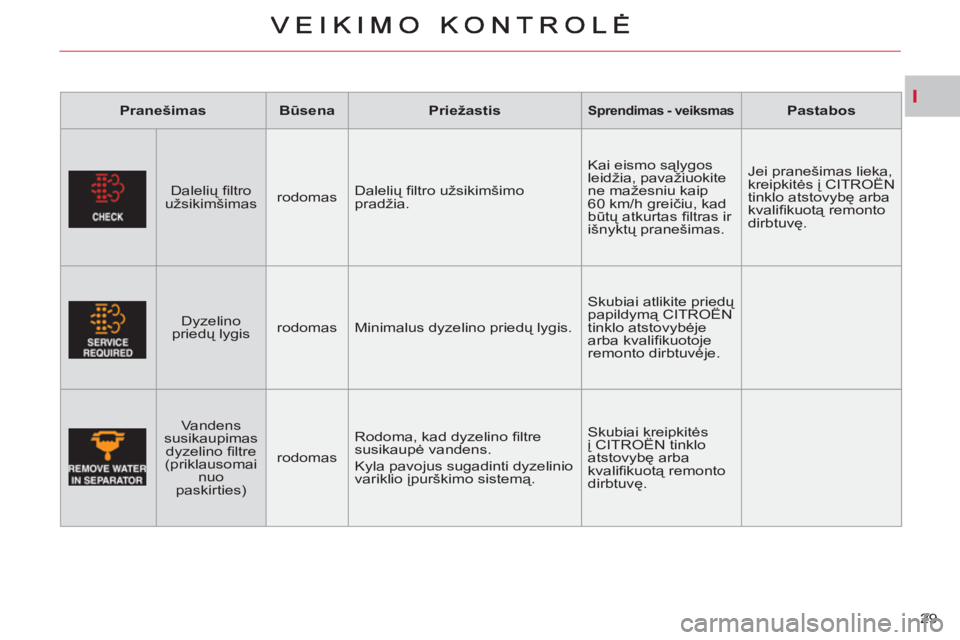 VEIKIMO KONTROLĖ

I

| Pranešimas | | Būsena | Priežastis | Sprendimas - veiksmas | Pastabos |
|---|---|---|---|---|---|
| CHECK | Dalelių filtro užsikimšimas | rodomas | Dalelių filtro užsikimšimo pradžia. | Kai eismo sąlygos leidžia, pavažiuokite ne mažesniu kaip 60 km/h greičiu, kad būtų atkurtas filtras ir išnyktų pranešimas. | Jei pranešimas lieka, kreipkitės į CITROËN tinklo atstovybę arba kvalifikuotą remonto dirbtuvę. |
| SERVICE REQUIRED | Dyzelino priedų lygis | rodomas | Minimalus dyzelino priedų lygis. | Skubiai atlikite priedų papildymą CITROËN tinklo atstovybėje arba kvalifikuotoje remonto dirbtuvėje. | |
| REMOVE WATER IN SEPARATOR | Vandens susikaupimas dyzelino filtre (priklausomai nuo paskirties) | rodomas | Rodoma, kad dyzelino filtre susikaupė vandens. Kyla pavojus sugadinti dyzelinio variklio įpurškimo sistemą. | Skubiai kreipkitės į CITROËN tinklo atstovybę arba kvalifikuotą remonto dirbtuvę. | |

29

carmanualsonline.info